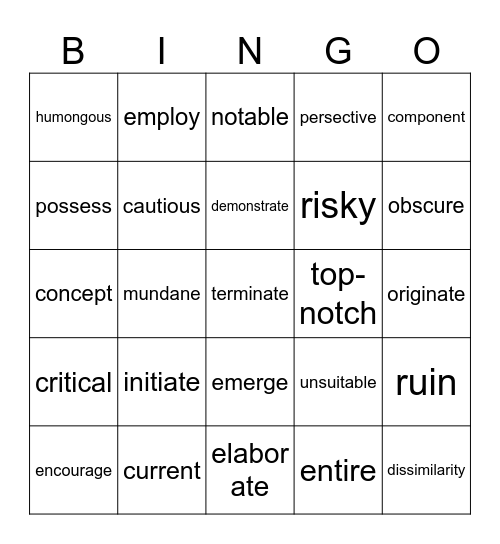 | B | I | N | G | O |
|---|---|---|---|---|
| humongous | employ | notable | persective | component |
| possess | cautious | demonstrate | risky | obscure |
| concept | mundane | terminate | top-notch | originate |
| critical | initiate | emerge | unsuitable | ruin |
| encourage | current | elaborate | entire | dissimilarity |